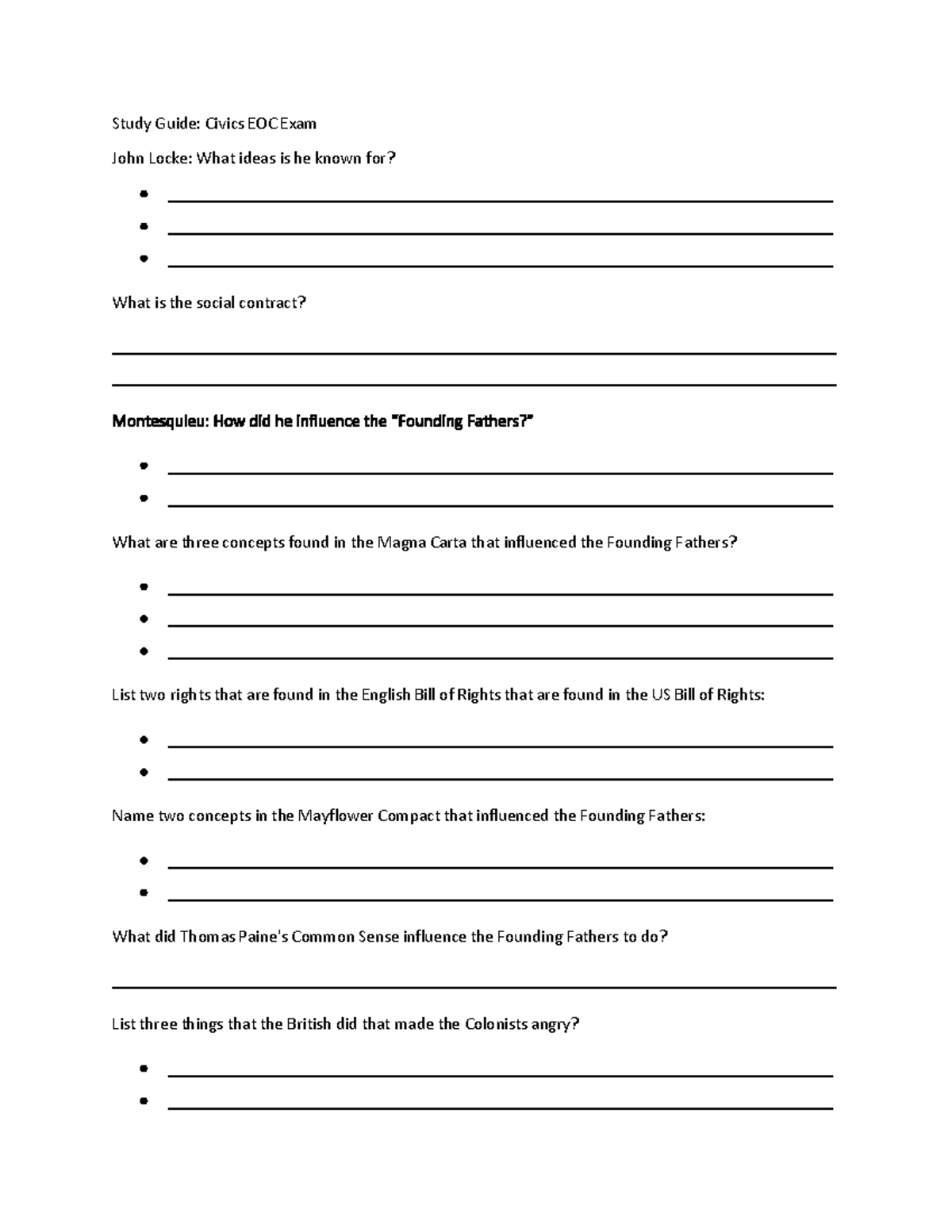 Study Guide: Civics EOC Exam

John Locke: What ideas is he known for?

• ____
• ____
• ____

What is the social contract?

____
____

Montesquieu: How did he influence the "Founding Fathers?"

• ____
• ____

What are three concepts found in the Magna Carta that influenced the Founding Fathers?

• ____
• ____
• ____

List two rights that are found in the English Bill of Rights that are found in the US Bill of Rights:

• ____
• ____

Name two concepts in the Mayflower Compact that influenced the Founding Fathers:

• ____
• ____

What did Thomas Paine's Common Sense influence the Founding Fathers to do?

____

List three things that the British did that made the Colonists angry?

• ____
• ____